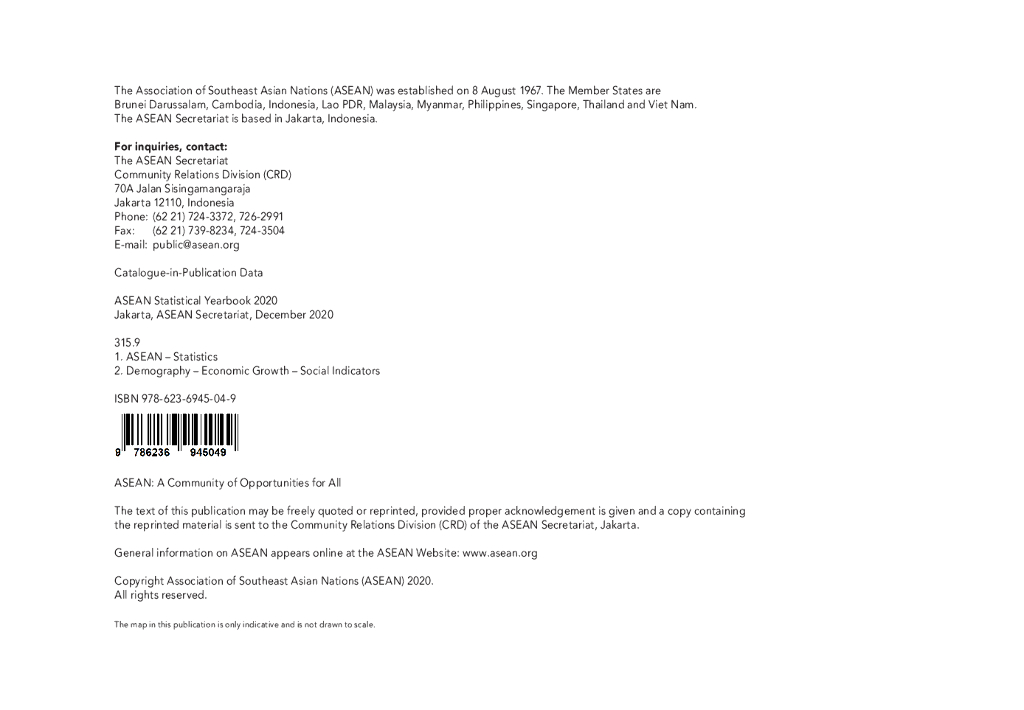 The Association of Southeast Asian Nations (ASEAN) was established on 8 August 1967. The Member States are Brunei Darussalam, Cambodia, Indonesia, Lao PDR, Malaysia, Myanmar, Philippines, Singapore, Thailand and Viet Nam. The ASEAN Secretariat is based in Jakarta, Indonesia.

**For inquiries, contact:**
The ASEAN Secretariat
Community Relations Division (CRD)
70A Jalan Sisingamangaraja
Jakarta 12110, Indonesia
Phone: (62 21) 724-3372, 726-2991
Fax: (62 21) 739-8234, 724-3504
E-mail: public@asean.org

Catalogue-in-Publication Data

ASEAN Statistical Yearbook 2020
Jakarta, ASEAN Secretariat, December 2020

315.9
1. ASEAN – Statistics
2. Demography – Economic Growth – Social Indicators

ISBN 978-623-6945-04-9

9 786236 945049

ASEAN: A Community of Opportunities for All

The text of this publication may be freely quoted or reprinted, provided proper acknowledgement is given and a copy containing the reprinted material is sent to the Community Relations Division (CRD) of the ASEAN Secretariat, Jakarta.

General information on ASEAN appears online at the ASEAN Website: www.asean.org

Copyright Association of Southeast Asian Nations (ASEAN) 2020.
All rights reserved.

The map in this publication is only indicative and is not drawn to scale.